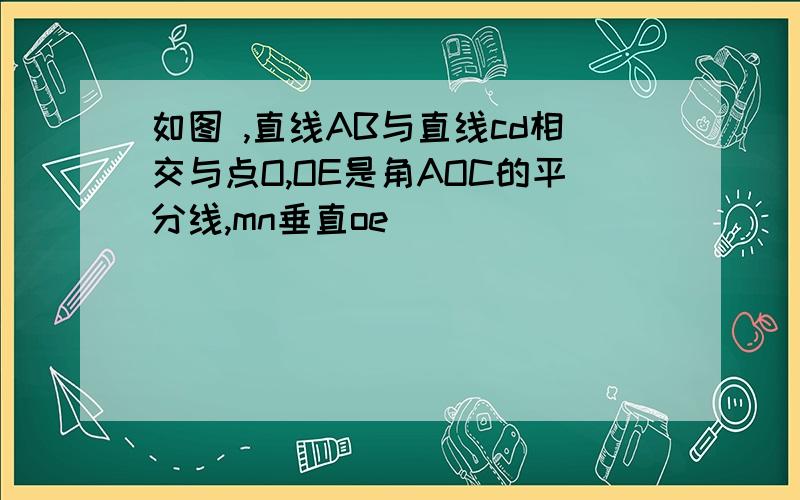 如图 ,直线AB与直线cd相交与点O,OE是角AOC的平分线,mn垂直oe